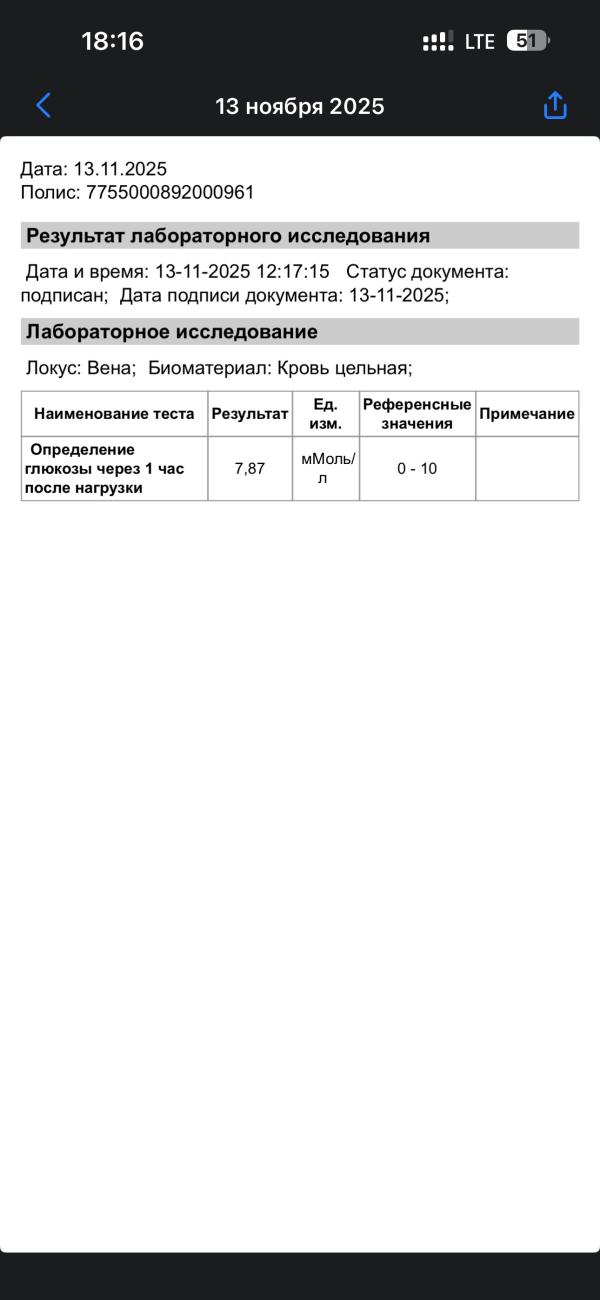 18:16 LTE 51

13 ноября 2025

Дата: 13.11.2025
Полис: 7755000892000961

Результат лабораторного исследования

Дата и время: 13-11-2025 12:17:15 Статус документа: подписан; Дата подписи документа: 13-11-2025;

Лабораторное исследование

Локус: Вена; Биоматериал: Кровь цельная;

| Наименование теста | Результат | Ед. изм. | Референсные значения | Примечание |
|---|---|---|---|---|
| Определение глюкозы через 1 час после нагрузки | 7,87 | мМоль/л | 0 - 10 | |